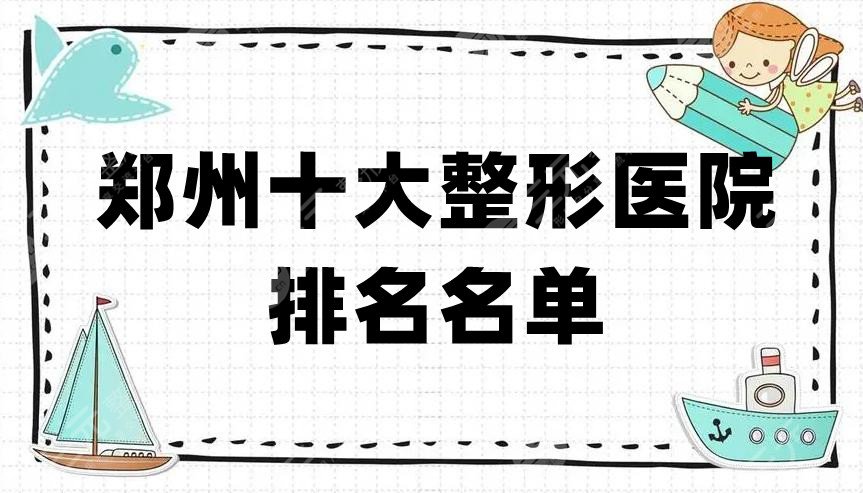 郑州十大整形医院
排名名单